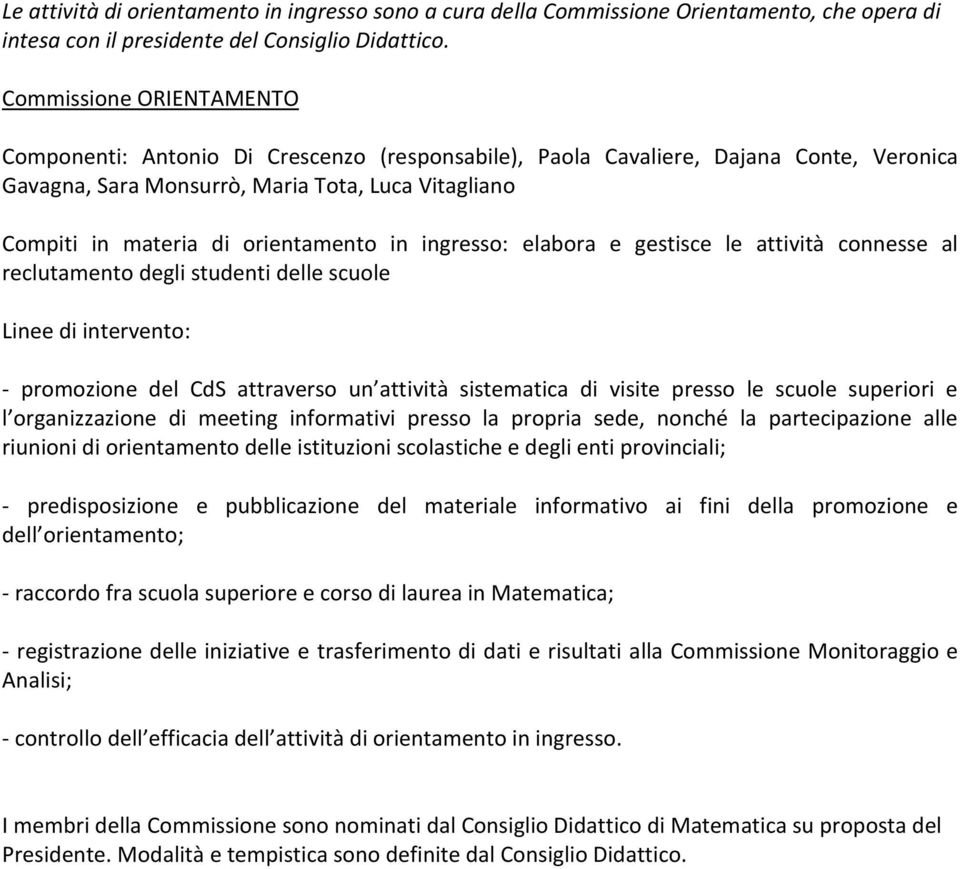 Le attività di orientamento in ingresso sono a cura della Commissione Orientamento, che opera di intesa con il presidente del Consiglio Didattico.

Commissione ORIENTAMENTO

Componenti: Antonio Di Crescenzo (responsabile), Paola Cavaliere, Dajana Conte, Veronica Gavagna, Sara Monsurrò, Maria Tota, Luca Vitagliano

Compiti in materia di orientamento in ingresso: elabora e gestisce le attività connesse al reclutamento degli studenti delle scuole

Linee di intervento:

- promozione del CdS attraverso un'attività sistematica di visite presso le scuole superiori e l'organizzazione di meeting informativi presso la propria sede, nonché la partecipazione alle riunioni di orientamento delle istituzioni scolastiche e degli enti provinciali;

- predisposizione e pubblicazione del materiale informativo ai fini della promozione e dell'orientamento;

- raccordo fra scuola superiore e corso di laurea in Matematica;

- registrazione delle iniziative e trasferimento di dati e risultati alla Commissione Monitoraggio e Analisi;

- controllo dell'efficacia dell'attività di orientamento in ingresso.

I membri della Commissione sono nominati dal Consiglio Didattico di Matematica su proposta del Presidente. Modalità e tempistica sono definite dal Consiglio Didattico.